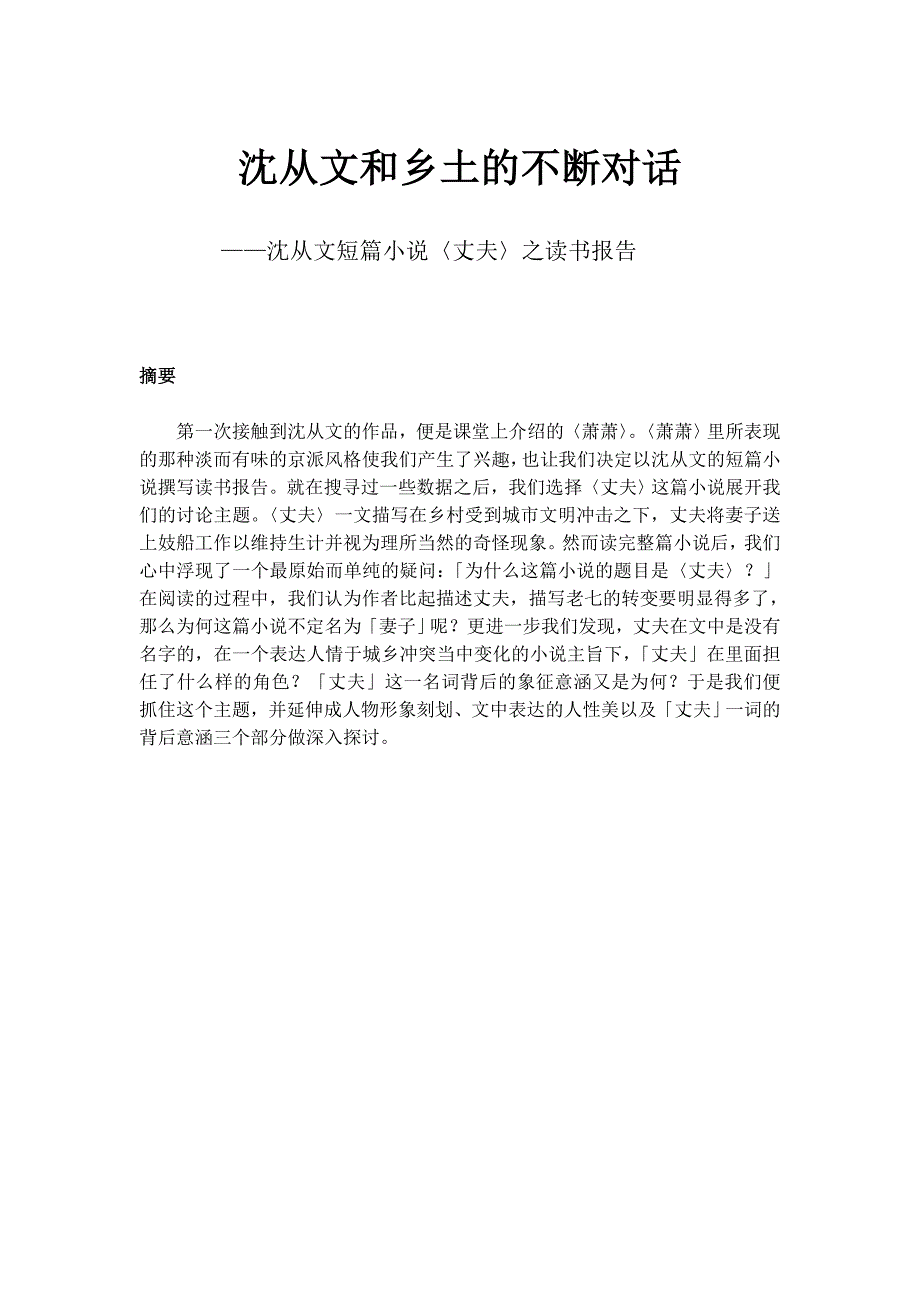 沈从文和乡土的不断对话

——沈从文短篇小说〈丈夫〉之读书报告

摘要

第一次接触到沈从文的作品，便是课堂上介绍的〈萧萧〉。〈萧萧〉里所表现的那种淡而有味的京派风格使我们产生了兴趣，也让我们决定以沈从文的短篇小说撰写读书报告。就在搜寻过一些数据之后，我们选择〈丈夫〉这篇小说展开我们的讨论主题。〈丈夫〉一文描写在乡村受到城市文明冲击之下，丈夫将妻子送上妓船工作以维持生计并视为理所当然的奇怪现象。然而读完整篇小说后，我们心中浮现了一个最原始而单纯的疑问：「为什么这篇小说的题目是〈丈夫〉？」在阅读的过程中，我们认为作者比起描述丈夫，描写老七的转变要明显得多了，那么为何这篇小说不定名为「妻子」呢？更进一步我们发现，丈夫在文中是没有名字的，在一个表达人情于城乡冲突当中变化的小说主旨下，「丈夫」在里面担任了什么样的角色？「丈夫」这一名词背后的象征意涵又是为何？于是我们便抓住这个主题，并延伸成人物形象刻划、文中表达的人性美以及「丈夫」一词的背后意涵三个部分做深入探讨。